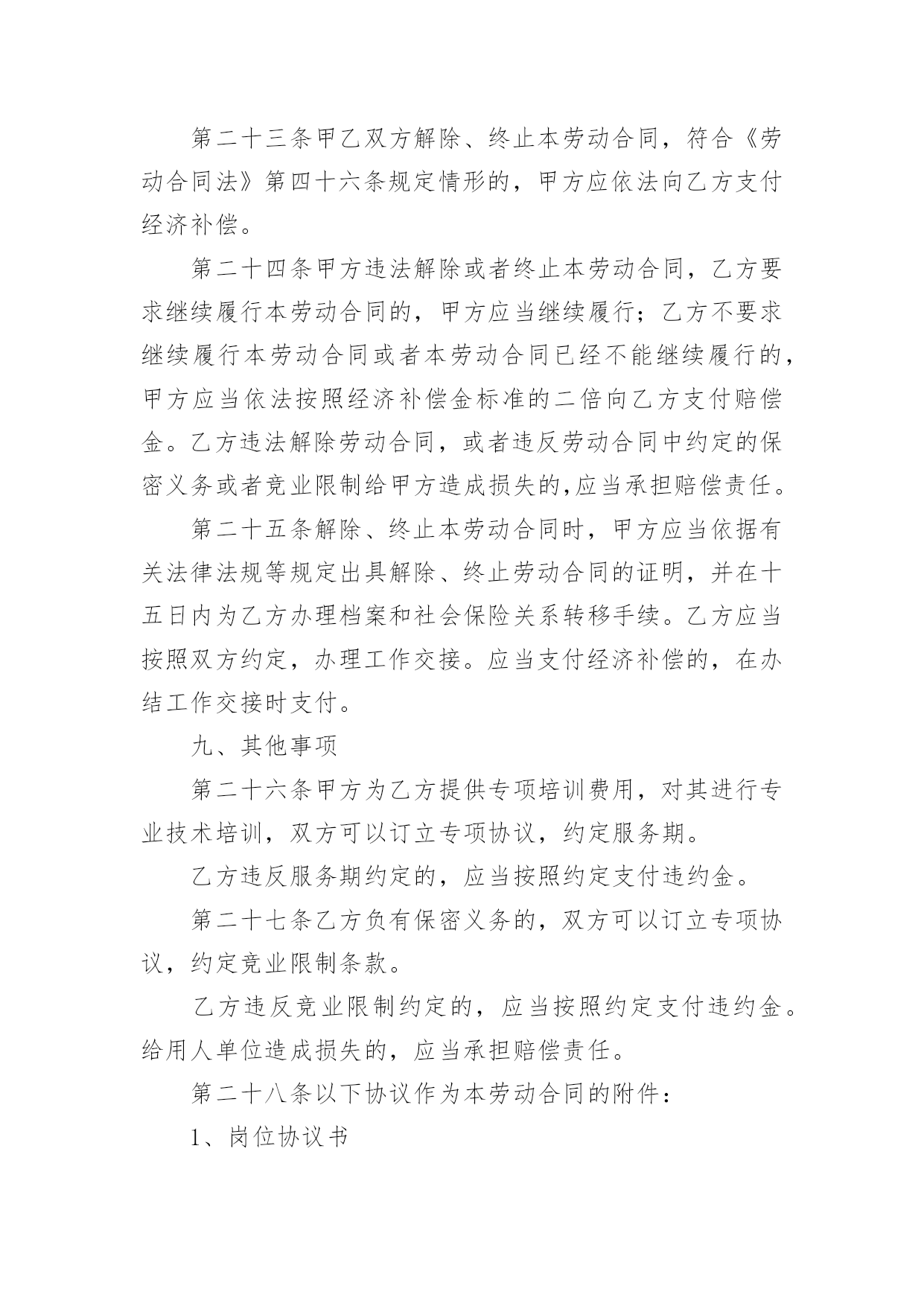 第二十三条甲乙双方解除、终止本劳动合同，符合《劳动合同法》第四十六条规定情形的，甲方应依法向乙方支付经济补偿。

第二十四条甲方违法解除或者终止本劳动合同，乙方要求继续履行本劳动合同的，甲方应当继续履行；乙方不要求继续履行本劳动合同或者本劳动合同已经不能继续履行的，甲方应当依法按照经济补偿金标准的二倍向乙方支付赔偿金。乙方违法解除劳动合同，或者违反劳动合同中约定的保密义务或者竞业限制给甲方造成损失的,应当承担赔偿责任。

第二十五条解除、终止本劳动合同时，甲方应当依据有关法律法规等规定出具解除、终止劳动合同的证明，并在十五日内为乙方办理档案和社会保险关系转移手续。乙方应当按照双方约定，办理工作交接。应当支付经济补偿的，在办结工作交接时支付。

九、其他事项

第二十六条甲方为乙方提供专项培训费用，对其进行专业技术培训，双方可以订立专项协议，约定服务期。

乙方违反服务期约定的，应当按照约定支付违约金。

第二十七条乙方负有保密义务的，双方可以订立专项协议，约定竞业限制条款。

乙方违反竞业限制约定的，应当按照约定支付违约金。给用人单位造成损失的，应当承担赔偿责任。

第二十八条以下协议作为本劳动合同的附件：

1、岗位协议书